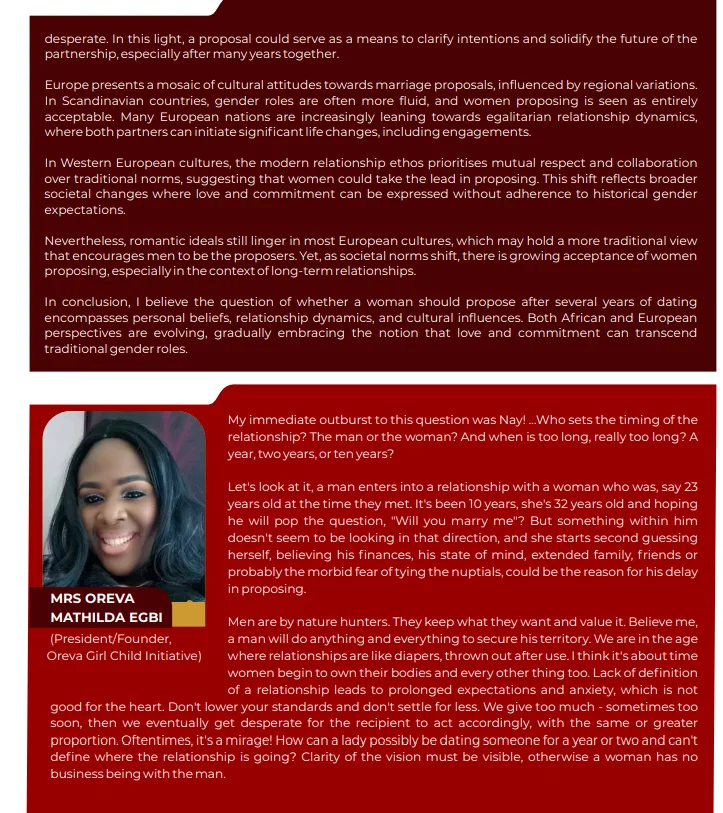 desperate. In this light, a proposal could serve as a means to clarify intentions and solidify the future of the partnership, especially after many years together.

Europe presents a mosaic of cultural attitudes towards marriage proposals, influenced by regional variations. In Scandinavian countries, gender roles are often more fluid, and women proposing is seen as entirely acceptable. Many European nations are increasingly leaning towards egalitarian relationship dynamics, where both partners can initiate significant life changes, including engagements.

In Western European cultures, the modern relationship ethos prioritises mutual respect and collaboration over traditional norms, suggesting that women could take the lead in proposing. This shift reflects broader societal changes where love and commitment can be expressed without adherence to historical gender expectations.

Nevertheless, romantic ideals still linger in most European cultures, which may hold a more traditional view that encourages men to be the proposers. Yet, as societal norms shift, there is growing acceptance of women proposing, especially in the context of long-term relationships.

In conclusion, I believe the question of whether a woman should propose after several years of dating encompasses personal beliefs, relationship dynamics, and cultural influences. Both African and European perspectives are evolving, gradually embracing the notion that love and commitment can transcend traditional gender roles.

MRS OREVA MATHILDA EGBI

(President/Founder, Oreva Girl Child Initiative)

My immediate outburst to this question was Nay! ...Who sets the timing of the relationship? The man or the woman? And when is too long, really too long? A year, two years, or ten years?

Let's look at it, a man enters into a relationship with a woman who was, say 23 years old at the time they met. It's been 10 years, she's 32 years old and hoping he will pop the question, "Will you marry me"? But something within him doesn't seem to be looking in that direction, and she starts second guessing herself, believing his finances, his state of mind, extended family, friends or probably the morbid fear of tying the nuptials, could be the reason for his delay in proposing.

Men are by nature hunters. They keep what they want and value it. Believe me, a man will do anything and everything to secure his territory. We are in the age where relationships are like diapers, thrown out after use. I think it's about time women begin to own their bodies and every other thing too. Lack of definition of a relationship leads to prolonged expectations and anxiety, which is not good for the heart. Don't lower your standards and don't settle for less. We give too much - sometimes too soon, then we eventually get desperate for the recipient to act accordingly, with the same or greater proportion. Oftentimes, it's a mirage! How can a lady possibly be dating someone for a year or two and can't define where the relationship is going? Clarity of the vision must be visible, otherwise a woman has no business being with the man.